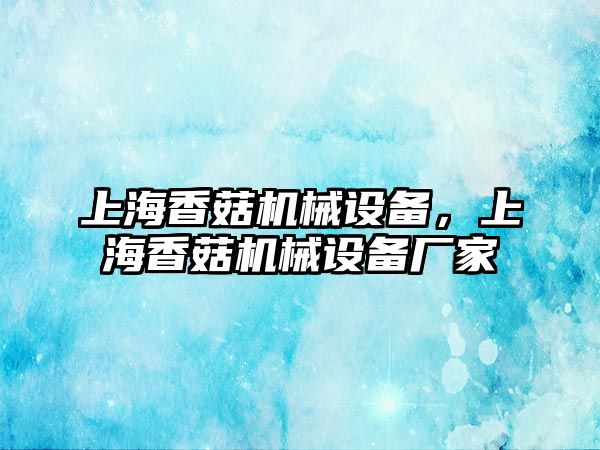 上海香菇机械设备，上海香菇机械设备厂家